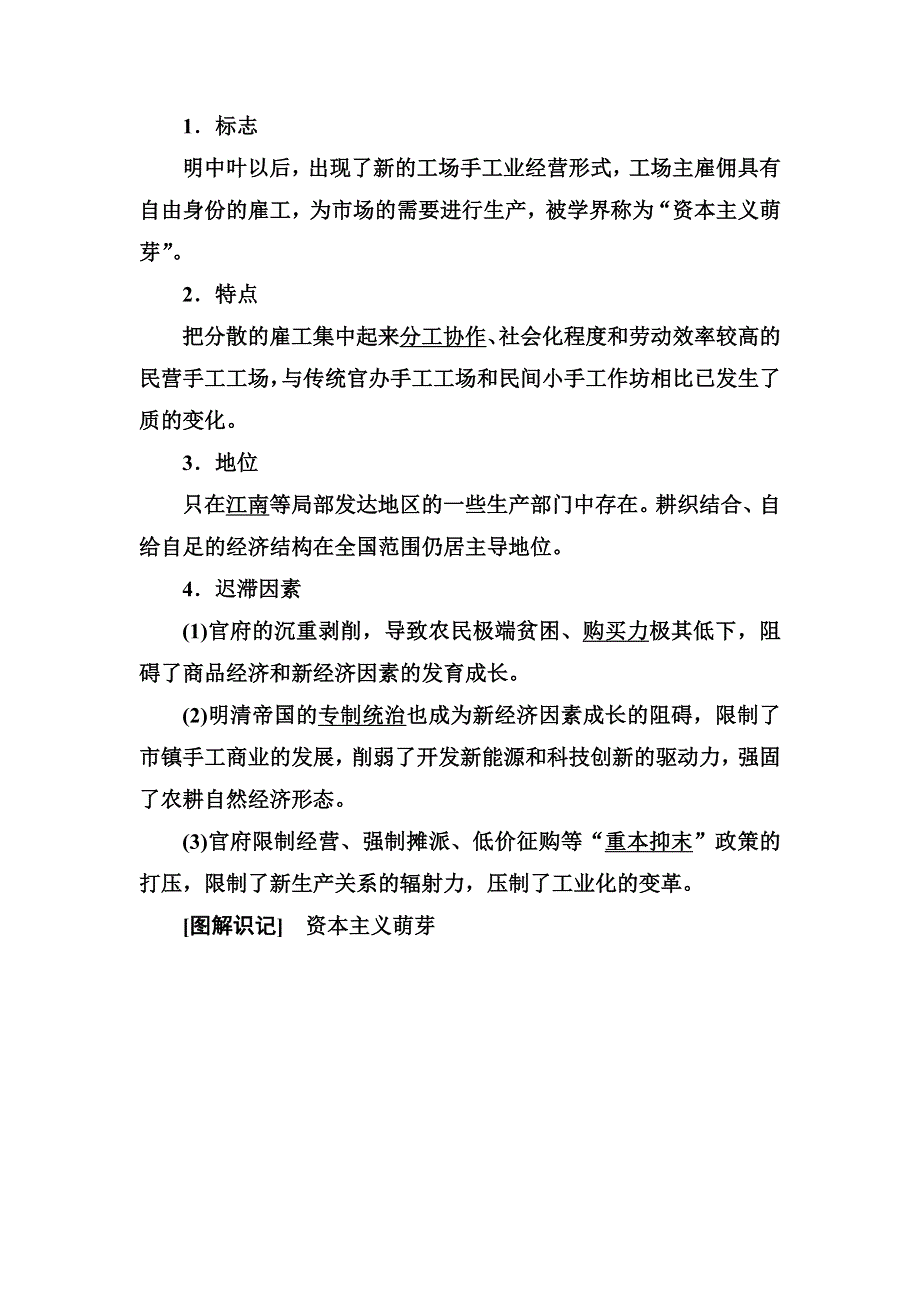 1．标志

明中叶以后，出现了新的工场手工业经营形式，工场主雇佣具有自由身份的雇工，为市场的需要进行生产，被学界称为“资本主义萌芽”。

2．特点

把分散的雇工集中起来分工协作、社会化程度和劳动效率较高的民营手工工场，与传统官办手工工场和民间小手工作坊相比已发生了质的变化。

3．地位

只在江南等局部发达地区的一些生产部门中存在。耕织结合、自给自足的经济结构在全国范围仍居主导地位。

4．迟滞因素

(1)官府的沉重剥削，导致农民极端贫困、购买力极其低下，阻碍了商品经济和新经济因素的发育成长。

(2)明清帝国的专制统治也成为新经济因素成长的阻碍，限制了市镇手工商业的发展，削弱了开发新能源和科技创新的驱动力，强固了农耕自然经济形态。

(3)官府限制经营、强制摊派、低价征购等“重本抑末”政策的打压，限制了新生产关系的辐射力，压制了工业化的变革。

[图解识记]　资本主义萌芽